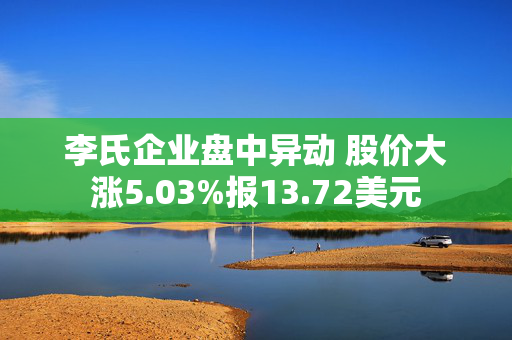 李氏企业盘中异动 股价大涨5.03%报13.72美元